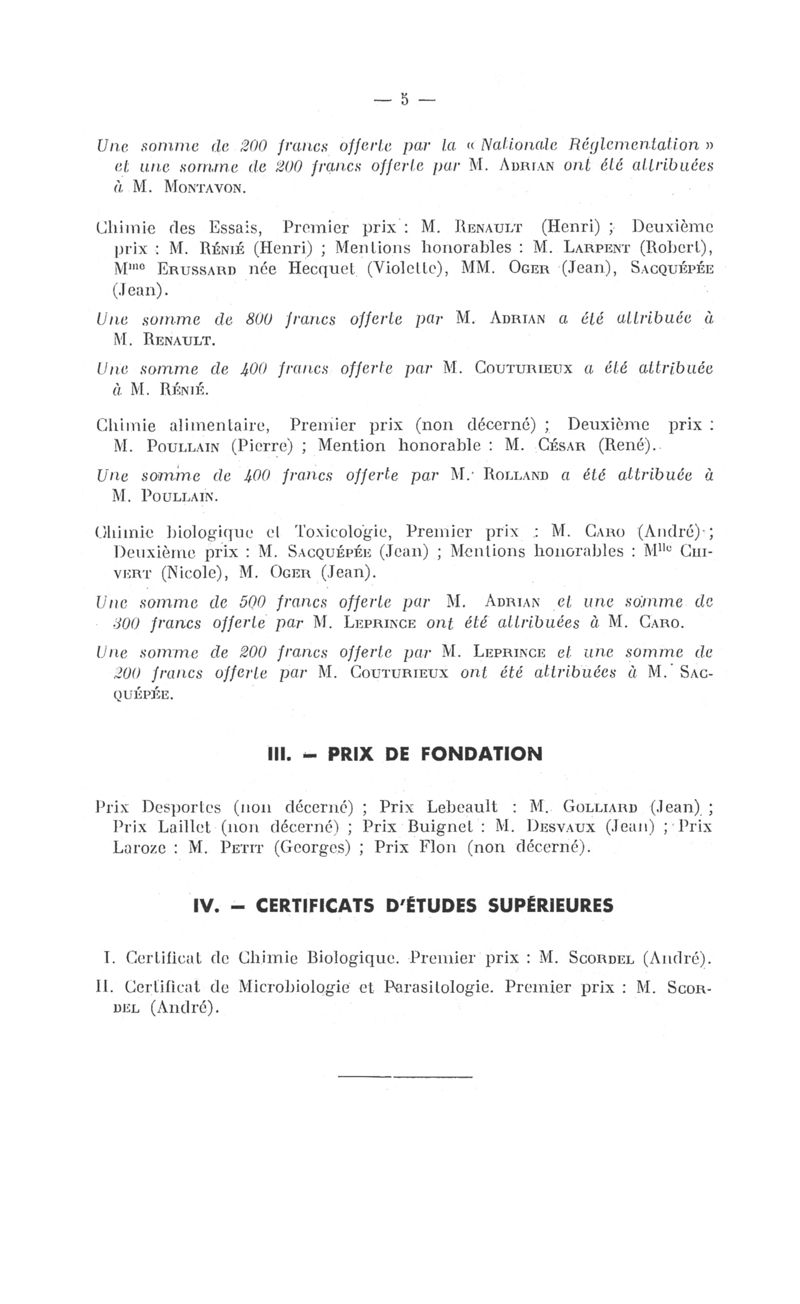 — 5 —

Une somme de 200 francs offerte par la « Nationale Réglementation » et une somme de 200 francs offerte par M. Adrian ont été attribuées à M. Montavon.

Chimie des Essais, Premier prix : M. Renault (Henri) ; Deuxième prix : M. Rénié (Henri) ; Mentions honorables : M. Larpent (Robert), Mme Erussard née Hecquet (Violette), MM. Oger (Jean), Sacquépée (Jean).

Une somme de 800 francs offerte par M. Adrian a été attribuée à M. Renault.

Une somme de 400 francs offerte par M. Couturieux a été attribuée à M. Rénié.

Chimie alimentaire, Premier prix (non décerné) ; Deuxième prix : M. Poullain (Pierre) ; Mention honorable : M. César (René).

Une somme de 400 francs offerte par M. Rolland a été attribuée à M. Poullain.

Chimie biologique et Toxicologie, Premier prix : M. Caro (André) ; Deuxième prix : M. Sacquépée (Jean) ; Mentions honorables : Mlle Chivert (Nicole), M. Oger (Jean).

Une somme de 500 francs offerte par M. Adrian et une somme de 300 francs offerte par M. Leprince ont été attribuées à M. Caro.

Une somme de 200 francs offerte par M. Leprince et une somme de 200 francs offerte par M. Couturieux ont été attribuées à M. Sacquépée.

III. — PRIX DE FONDATION

Prix Desportes (non décerné) ; Prix Lebeault : M. Golliard (Jean) ; Prix Laillet (non décerné) ; Prix Buignet : M. Desvaux (Jean) ; Prix Laroze : M. Petit (Georges) ; Prix Flon (non décerné).

IV. — CERTIFICATS D'ÉTUDES SUPÉRIEURES

I. Certificat de Chimie Biologique. Premier prix : M. Scordel (André).

II. Certificat de Microbiologie et Parasitologie. Premier prix : M. Scordel (André).